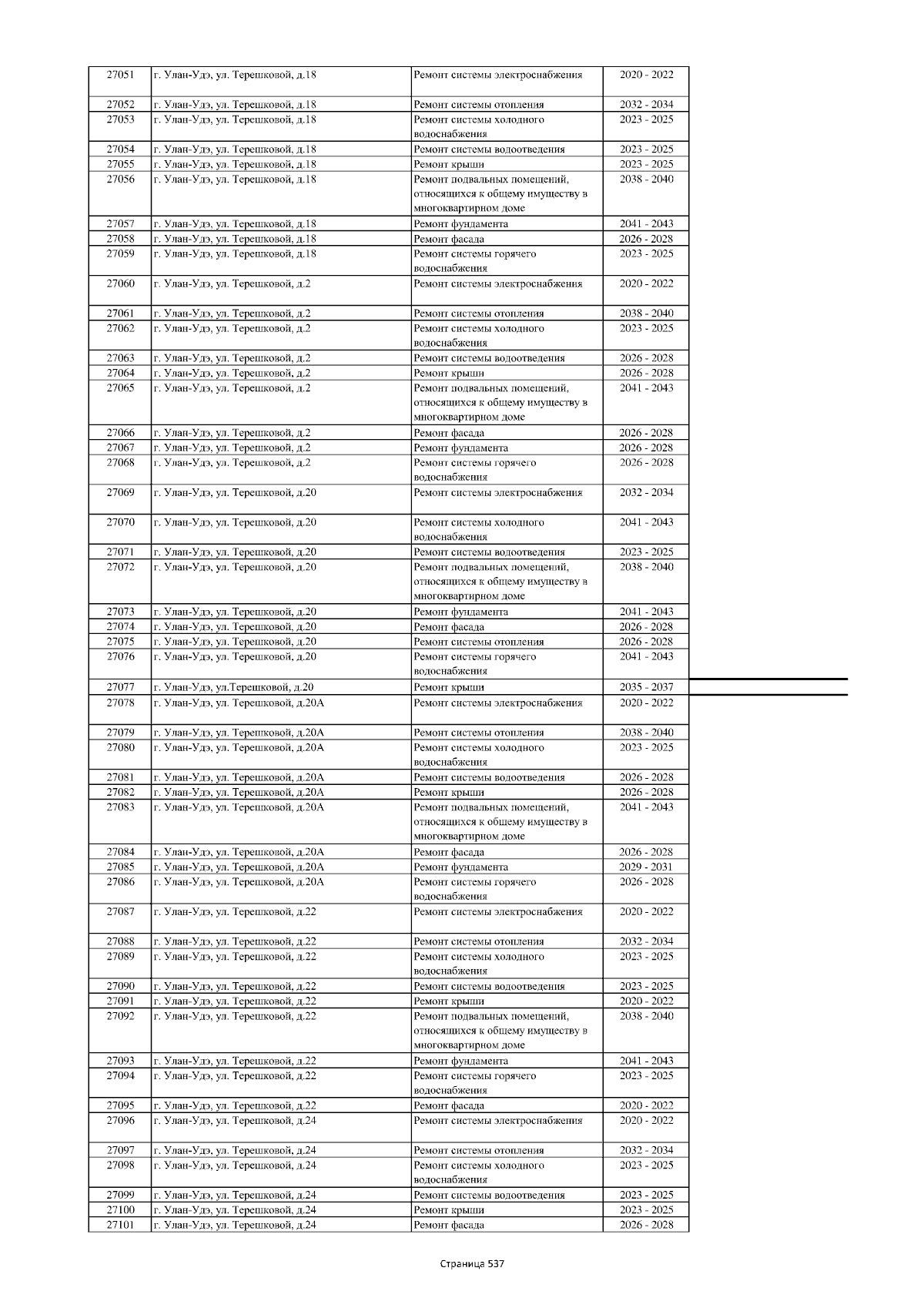 | 27051 | г. Улан-Удэ, ул. Терешковой, д.18 | Ремонт системы электроснабжения | 2020 - 2022 |
|---|---|---|---|
| 27052 | г. Улан-Удэ, ул. Терешковой, д.18 | Ремонт системы отопления | 2032 - 2034 |
| 27053 | г. Улан-Удэ, ул. Терешковой, д.18 | Ремонт системы холодного водоснабжения | 2023 - 2025 |
| 27054 | г. Улан-Удэ, ул. Терешковой, д.18 | Ремонт системы водоотведения | 2023 - 2025 |
| 27055 | г. Улан-Удэ, ул. Терешковой, д.18 | Ремонт крыши | 2023 - 2025 |
| 27056 | г. Улан-Удэ, ул. Терешковой, д.18 | Ремонт подвальных помещений, относящихся к общему имуществу в многоквартирном доме | 2038 - 2040 |
| 27057 | г. Улан-Удэ, ул. Терешковой, д.18 | Ремонт фундамента | 2041 - 2043 |
| 27058 | г. Улан-Удэ, ул. Терешковой, д.18 | Ремонт фасада | 2026 - 2028 |
| 27059 | г. Улан-Удэ, ул. Терешковой, д.18 | Ремонт системы горячего водоснабжения | 2023 - 2025 |
| 27060 | г. Улан-Удэ, ул. Терешковой, д.2 | Ремонт системы электроснабжения | 2020 - 2022 |
| 27061 | г. Улан-Удэ, ул. Терешковой, д.2 | Ремонт системы отопления | 2038 - 2040 |
| 27062 | г. Улан-Удэ, ул. Терешковой, д.2 | Ремонт системы холодного водоснабжения | 2023 - 2025 |
| 27063 | г. Улан-Удэ, ул. Терешковой, д.2 | Ремонт системы водоотведения | 2026 - 2028 |
| 27064 | г. Улан-Удэ, ул. Терешковой, д.2 | Ремонт крыши | 2026 - 2028 |
| 27065 | г. Улан-Удэ, ул. Терешковой, д.2 | Ремонт подвальных помещений, относящихся к общему имуществу в многоквартирном доме | 2041 - 2043 |
| 27066 | г. Улан-Удэ, ул. Терешковой, д.2 | Ремонт фасада | 2026 - 2028 |
| 27067 | г. Улан-Удэ, ул. Терешковой, д.2 | Ремонт фундамента | 2026 - 2028 |
| 27068 | г. Улан-Удэ, ул. Терешковой, д.2 | Ремонт системы горячего водоснабжения | 2026 - 2028 |
| 27069 | г. Улан-Удэ, ул. Терешковой, д.20 | Ремонт системы электроснабжения | 2032 - 2034 |
| 27070 | г. Улан-Удэ, ул. Терешковой, д.20 | Ремонт системы холодного водоснабжения | 2041 - 2043 |
| 27071 | г. Улан-Удэ, ул. Терешковой, д.20 | Ремонт системы водоотведения | 2023 - 2025 |
| 27072 | г. Улан-Удэ, ул. Терешковой, д.20 | Ремонт подвальных помещений, относящихся к общему имуществу в многоквартирном доме | 2038 - 2040 |
| 27073 | г. Улан-Удэ, ул. Терешковой, д.20 | Ремонт фундамента | 2041 - 2043 |
| 27074 | г. Улан-Удэ, ул. Терешковой, д.20 | Ремонт фасада | 2026 - 2028 |
| 27075 | г. Улан-Удэ, ул. Терешковой, д.20 | Ремонт системы отопления | 2026 - 2028 |
| 27076 | г. Улан-Удэ, ул. Терешковой, д.20 | Ремонт системы горячего водоснабжения | 2041 - 2043 |
| 27077 | г. Улан-Удэ, ул.Терешковой, д.20 | Ремонт крыши | 2035 - 2037 |
| 27078 | г. Улан-Удэ, ул. Терешковой, д.20А | Ремонт системы электроснабжения | 2020 - 2022 |
| 27079 | г. Улан-Удэ, ул. Терешковой, д.20А | Ремонт системы отопления | 2038 - 2040 |
| 27080 | г. Улан-Удэ, ул. Терешковой, д.20А | Ремонт системы холодного водоснабжения | 2023 - 2025 |
| 27081 | г. Улан-Удэ, ул. Терешковой, д.20А | Ремонт системы водоотведения | 2026 - 2028 |
| 27082 | г. Улан-Удэ, ул. Терешковой, д.20А | Ремонт крыши | 2026 - 2028 |
| 27083 | г. Улан-Удэ, ул. Терешковой, д.20А | Ремонт подвальных помещений, относящихся к общему имуществу в многоквартирном доме | 2041 - 2043 |
| 27084 | г. Улан-Удэ, ул. Терешковой, д.20А | Ремонт фасада | 2026 - 2028 |
| 27085 | г. Улан-Удэ, ул. Терешковой, д.20А | Ремонт фундамента | 2029 - 2031 |
| 27086 | г. Улан-Удэ, ул. Терешковой, д.20А | Ремонт системы горячего водоснабжения | 2026 - 2028 |
| 27087 | г. Улан-Удэ, ул. Терешковой, д.22 | Ремонт системы электроснабжения | 2020 - 2022 |
| 27088 | г. Улан-Удэ, ул. Терешковой, д.22 | Ремонт системы отопления | 2032 - 2034 |
| 27089 | г. Улан-Удэ, ул. Терешковой, д.22 | Ремонт системы холодного водоснабжения | 2023 - 2025 |
| 27090 | г. Улан-Удэ, ул. Терешковой, д.22 | Ремонт системы водоотведения | 2023 - 2025 |
| 27091 | г. Улан-Удэ, ул. Терешковой, д.22 | Ремонт крыши | 2020 - 2022 |
| 27092 | г. Улан-Удэ, ул. Терешковой, д.22 | Ремонт подвальных помещений, относящихся к общему имуществу в многоквартирном доме | 2038 - 2040 |
| 27093 | г. Улан-Удэ, ул. Терешковой, д.22 | Ремонт фундамента | 2041 - 2043 |
| 27094 | г. Улан-Удэ, ул. Терешковой, д.22 | Ремонт системы горячего водоснабжения | 2023 - 2025 |
| 27095 | г. Улан-Удэ, ул. Терешковой, д.22 | Ремонт фасада | 2020 - 2022 |
| 27096 | г. Улан-Удэ, ул. Терешковой, д.24 | Ремонт системы электроснабжения | 2020 - 2022 |
| 27097 | г. Улан-Удэ, ул. Терешковой, д.24 | Ремонт системы отопления | 2032 - 2034 |
| 27098 | г. Улан-Удэ, ул. Терешковой, д.24 | Ремонт системы холодного водоснабжения | 2023 - 2025 |
| 27099 | г. Улан-Удэ, ул. Терешковой, д.24 | Ремонт системы водоотведения | 2023 - 2025 |
| 27100 | г. Улан-Удэ, ул. Терешковой, д.24 | Ремонт крыши | 2023 - 2025 |
| 27101 | г. Улан-Удэ, ул. Терешковой, д.24 | Ремонт фасада | 2026 - 2028 |

Страница 537